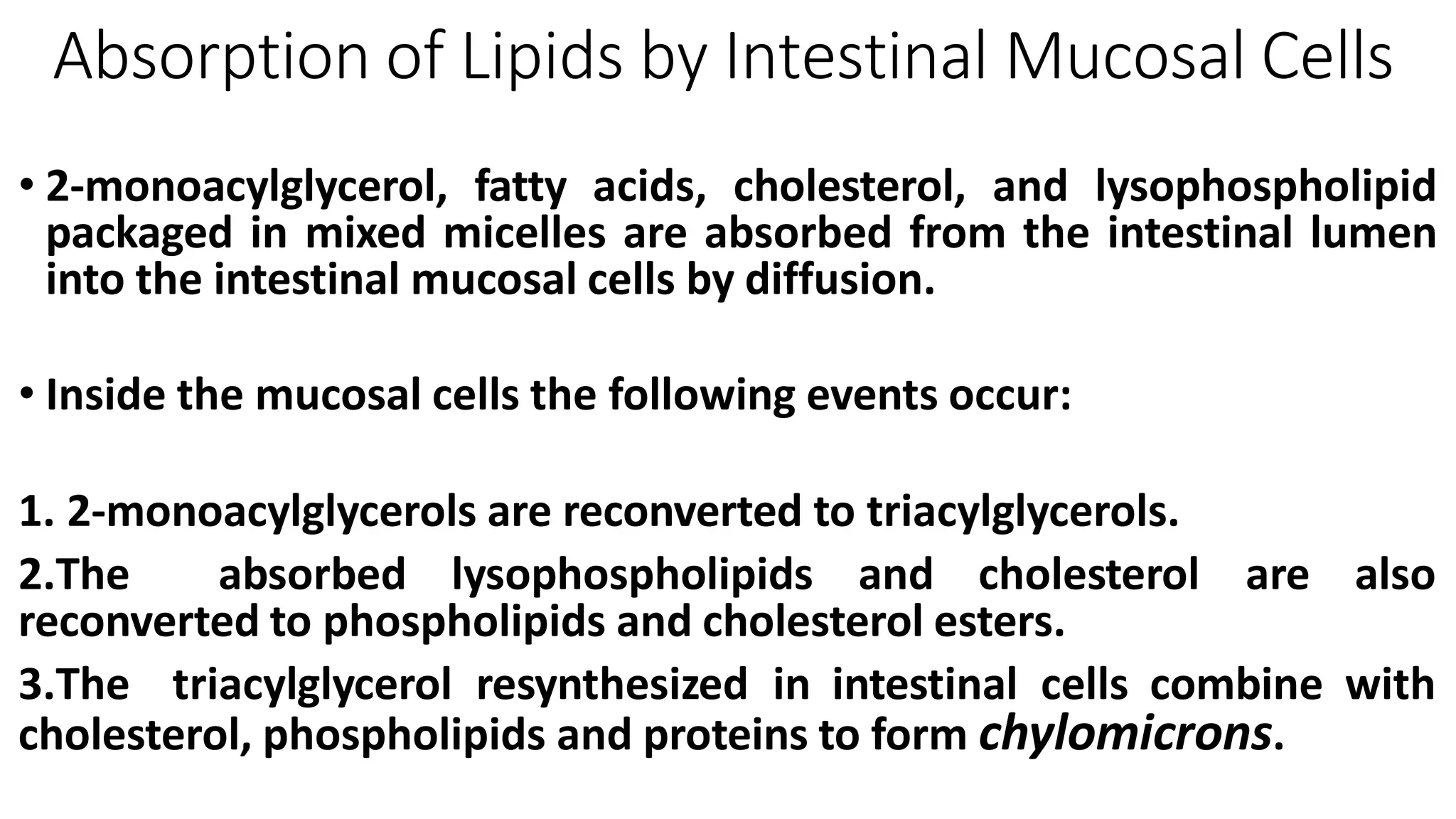 Absorption of Lipids by Intestinal Mucosal Cells

• 2-monoacylglycerol, fatty acids, cholesterol, and lysophospholipid packaged in mixed micelles are absorbed from the intestinal lumen into the intestinal mucosal cells by diffusion.

• Inside the mucosal cells the following events occur:

1. 2-monoacylglycerols are reconverted to triacylglycerols.

2.The absorbed lysophospholipids and cholesterol are also reconverted to phospholipids and cholesterol esters.

3.The triacylglycerol resynthesized in intestinal cells combine with cholesterol, phospholipids and proteins to form chylomicrons.